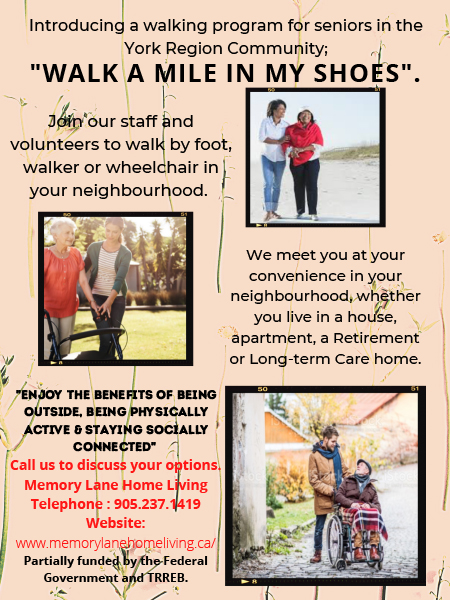 Introducing a walking program for seniors in the York Region Community;

"WALK A MILE IN MY SHOES".

Join our staff and volunteers to walk by foot, walker or wheelchair in your neighbourhood.

We meet you at your convenience in your neighbourhood, whether you live in a house, apartment, a Retirement or Long-term Care home.

"ENJOY THE BENEFITS OF BEING OUTSIDE, BEING PHYSICALLY ACTIVE & STAYING SOCIALLY CONNECTED"

Call us to discuss your options.

Memory Lane Home Living

Telephone : 905.237.1419

Website:

www.memorylanehomeliving.ca/

Partially funded by the Federal Government and TRREB.